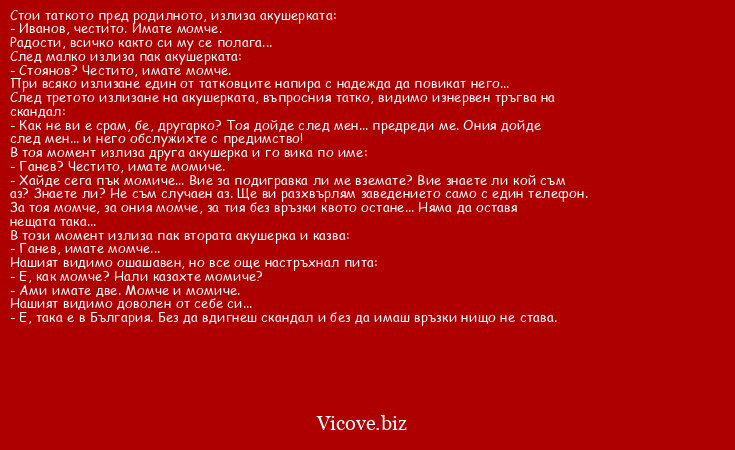 Стои таткото пред родилното, излиза акушерката:
- Иванов, честито. Имате момче.
Радости, всичко както си му се полага...
След малко излиза пак акушерката:
- Стоянов? Честито, имате момче.
При всяко излизане един от татковците напира с надежда да повикат него...
След третото излизане на акушерката, въпросния татко, видимо изнервен тръгва на скандал:
- Как не ви е срам, бе, другарко? Тоя дойде след мен... предреди ме. Ония дойде след мен... и него обслужихте с предимство!
В тоя момент излиза друга акушерка и го вика по име:
- Ганев? Честито, имате момиче.
- Хайде сега пък момиче... Вие за подигравка ли ме вземате? Вие знаете ли кой съм аз? Знаете ли? Не съм случаен аз. Ще ви разхвърлям заведението само с един телефон. За тоя момче, за ония момче, за тия без връзки квото остане... Няма да оставя нещата така...
В този момент излиза пак втората акушерка и казва:
- Ганев, имате момче...
Нашият видимо ошашавен, но все още настръхнал пита:
- Е, как момче? Нали казахте момиче?
- Ами имате две. Момче и момиче.
Нашият видимо доволен от себе си...
- Е, така е в България. Без да вдигнеш скандал и без да имаш връзки нищо не става.

Vicove.biz